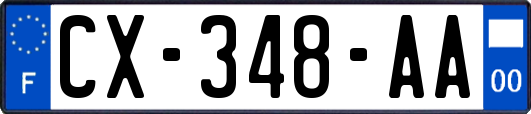 F
CX-348-AA
00